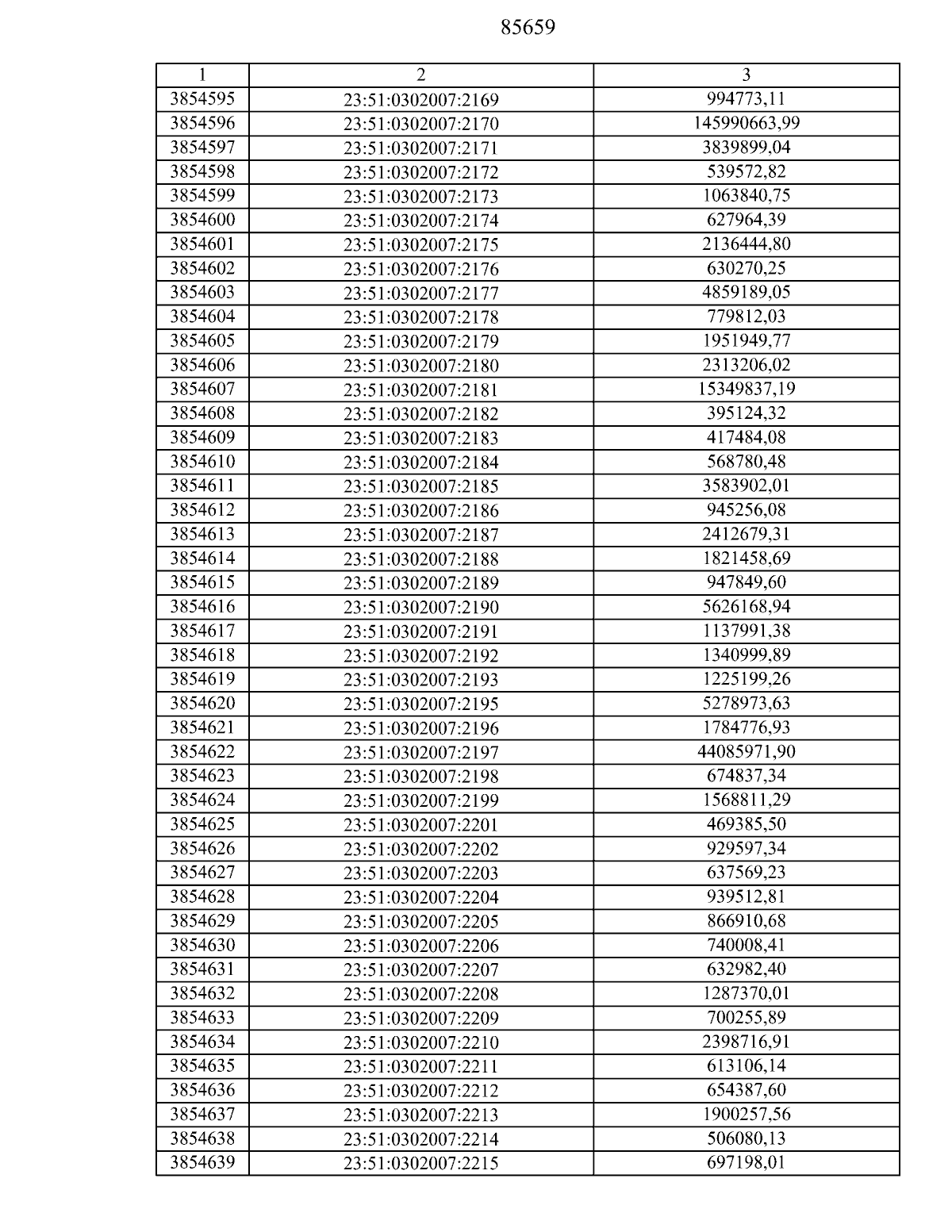 85659

| 1 | 2 | 3 |
|---|---|---|
| 3854595 | 23:51:0302007:2169 | 994773,11 |
| 3854596 | 23:51:0302007:2170 | 145990663,99 |
| 3854597 | 23:51:0302007:2171 | 3839899,04 |
| 3854598 | 23:51:0302007:2172 | 539572,82 |
| 3854599 | 23:51:0302007:2173 | 1063840,75 |
| 3854600 | 23:51:0302007:2174 | 627964,39 |
| 3854601 | 23:51:0302007:2175 | 2136444,80 |
| 3854602 | 23:51:0302007:2176 | 630270,25 |
| 3854603 | 23:51:0302007:2177 | 4859189,05 |
| 3854604 | 23:51:0302007:2178 | 779812,03 |
| 3854605 | 23:51:0302007:2179 | 1951949,77 |
| 3854606 | 23:51:0302007:2180 | 2313206,02 |
| 3854607 | 23:51:0302007:2181 | 15349837,19 |
| 3854608 | 23:51:0302007:2182 | 395124,32 |
| 3854609 | 23:51:0302007:2183 | 417484,08 |
| 3854610 | 23:51:0302007:2184 | 568780,48 |
| 3854611 | 23:51:0302007:2185 | 3583902,01 |
| 3854612 | 23:51:0302007:2186 | 945256,08 |
| 3854613 | 23:51:0302007:2187 | 2412679,31 |
| 3854614 | 23:51:0302007:2188 | 1821458,69 |
| 3854615 | 23:51:0302007:2189 | 947849,60 |
| 3854616 | 23:51:0302007:2190 | 5626168,94 |
| 3854617 | 23:51:0302007:2191 | 1137991,38 |
| 3854618 | 23:51:0302007:2192 | 1340999,89 |
| 3854619 | 23:51:0302007:2193 | 1225199,26 |
| 3854620 | 23:51:0302007:2195 | 5278973,63 |
| 3854621 | 23:51:0302007:2196 | 1784776,93 |
| 3854622 | 23:51:0302007:2197 | 44085971,90 |
| 3854623 | 23:51:0302007:2198 | 674837,34 |
| 3854624 | 23:51:0302007:2199 | 1568811,29 |
| 3854625 | 23:51:0302007:2201 | 469385,50 |
| 3854626 | 23:51:0302007:2202 | 929597,34 |
| 3854627 | 23:51:0302007:2203 | 637569,23 |
| 3854628 | 23:51:0302007:2204 | 939512,81 |
| 3854629 | 23:51:0302007:2205 | 866910,68 |
| 3854630 | 23:51:0302007:2206 | 740008,41 |
| 3854631 | 23:51:0302007:2207 | 632982,40 |
| 3854632 | 23:51:0302007:2208 | 1287370,01 |
| 3854633 | 23:51:0302007:2209 | 700255,89 |
| 3854634 | 23:51:0302007:2210 | 2398716,91 |
| 3854635 | 23:51:0302007:2211 | 613106,14 |
| 3854636 | 23:51:0302007:2212 | 654387,60 |
| 3854637 | 23:51:0302007:2213 | 1900257,56 |
| 3854638 | 23:51:0302007:2214 | 506080,13 |
| 3854639 | 23:51:0302007:2215 | 697198,01 |